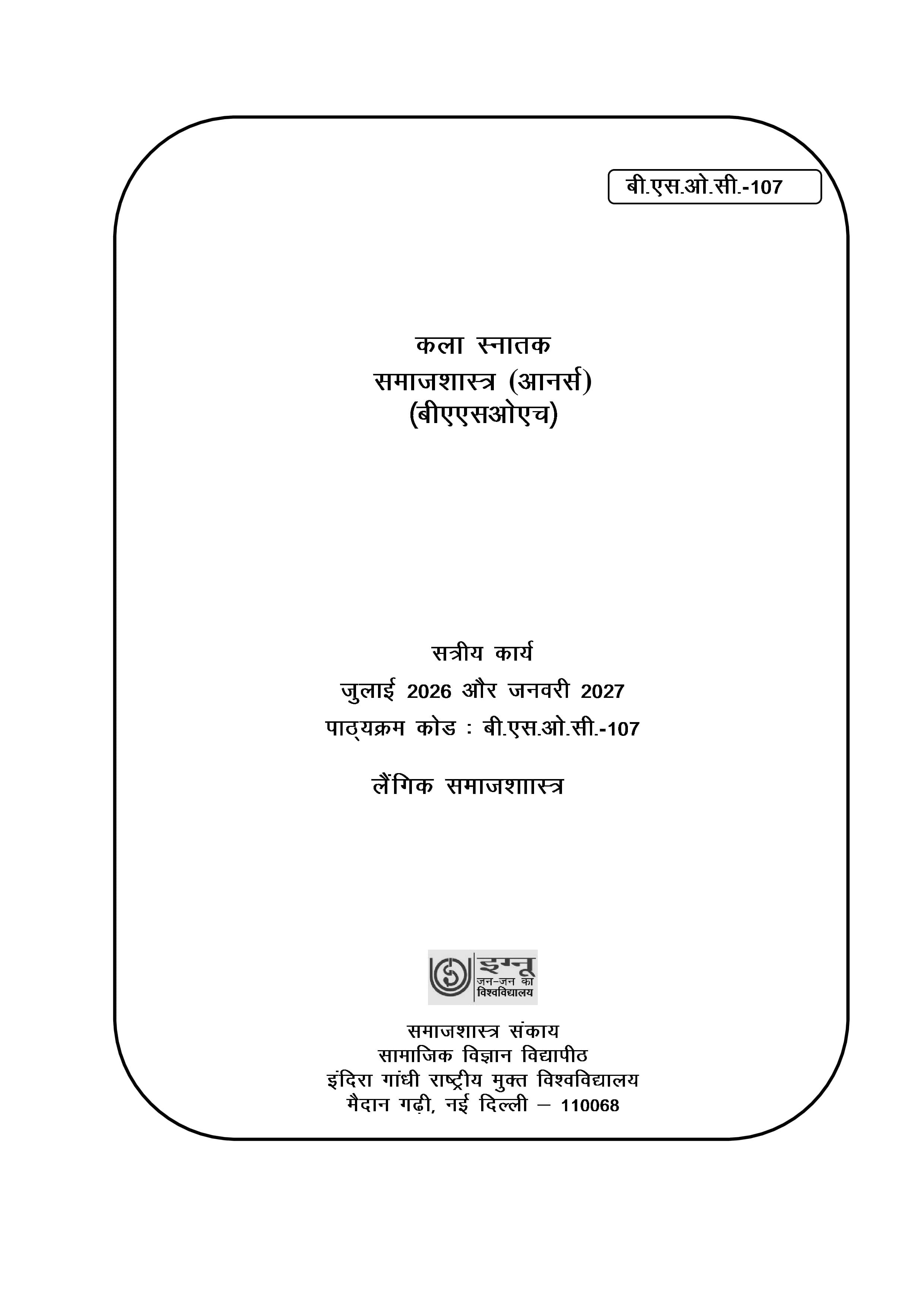 बी.एस.ओ.सी.-107

कला स्नातक
समाजशास्त्र (आनर्स)
(बीएएसओएच)

सत्रीय कार्य
जुलाई 2026 और जनवरी 2027
पाठ्यक्रम कोड : बी.एस.ओ.सी.-107

लैंगिक समाजशाास्त्र

इग्नू
जन-जन का
विश्वविद्यालय

समाजशास्त्र संकाय
सामाजिक विज्ञान विद्यापीठ
इंदिरा गांधी राष्ट्रीय मुक्त विश्वविद्यालय
मैदान गढ़ी, नई दिल्ली – 110068